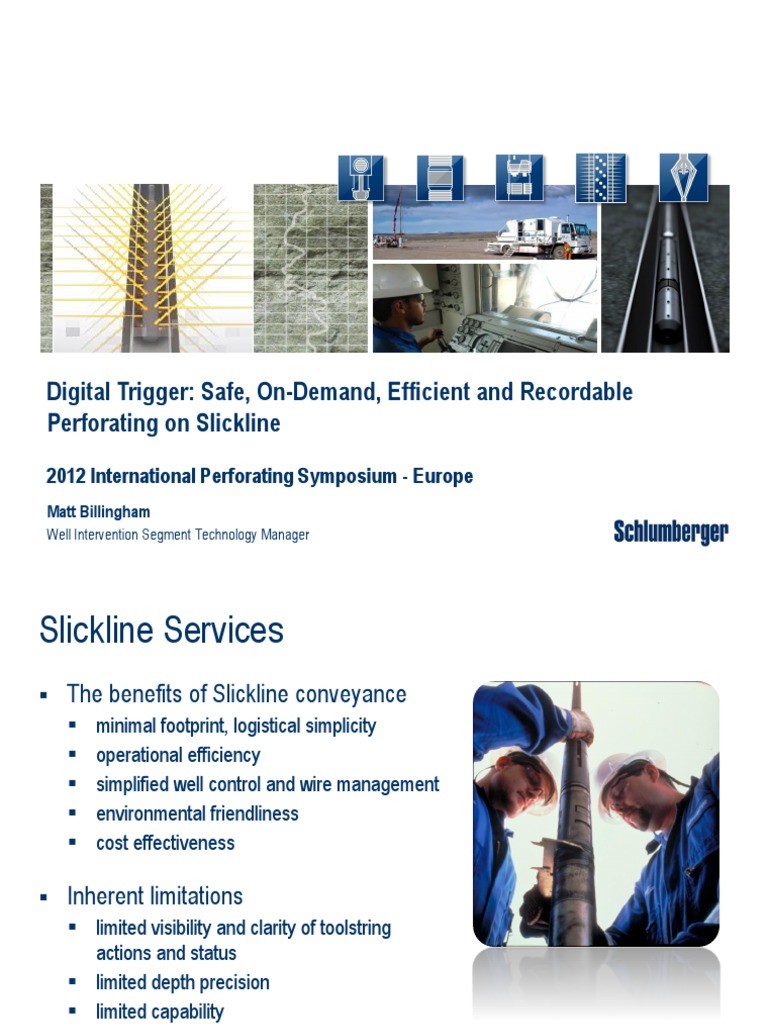 Digital Trigger: Safe, On-Demand, Efficient and Recordable Perforating on Slickline

2012 International Perforating Symposium - Europe

Matt Billingham
Well Intervention Segment Technology Manager

Schlumberger

Slickline Services

▪ The benefits of Slickline conveyance
▪ minimal footprint, logistical simplicity
▪ operational efficiency
▪ simplified well control and wire management
▪ environmental friendliness
▪ cost effectiveness

▪ Inherent limitations
▪ limited visibility and clarity of toolstring actions and status
▪ limited depth precision
▪ limited capability